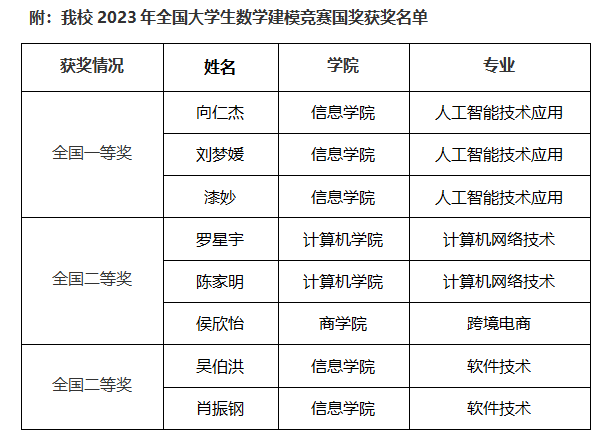 附：我校2023年全国大学生数学建模竞赛国奖获奖名单

| 获奖情况 | 姓名 | 学院 | 专业 |
|---|---|---|---|
| 全国一等奖 | 向仁杰 | 信息学院 | 人工智能技术应用 |
|  | 刘梦媛 | 信息学院 | 人工智能技术应用 |
|  | 漆妙 | 信息学院 | 人工智能技术应用 |
| 全国二等奖 | 罗星宇 | 计算机学院 | 计算机网络技术 |
|  | 陈家明 | 计算机学院 | 计算机网络技术 |
|  | 侯欣怡 | 商学院 | 跨境电商 |
| 全国二等奖 | 吴伯洪 | 信息学院 | 软件技术 |
|  | 肖振钢 | 信息学院 | 软件技术 |